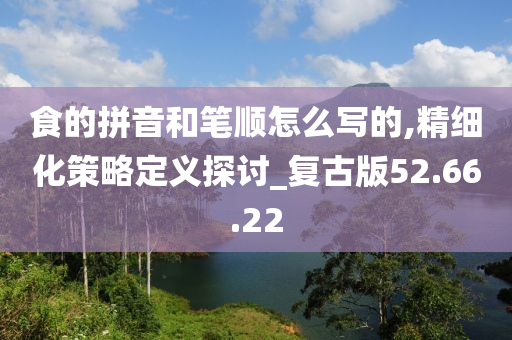 食的拼音和笔顺怎么写的,精细化策略定义探讨_复古版52.66.22